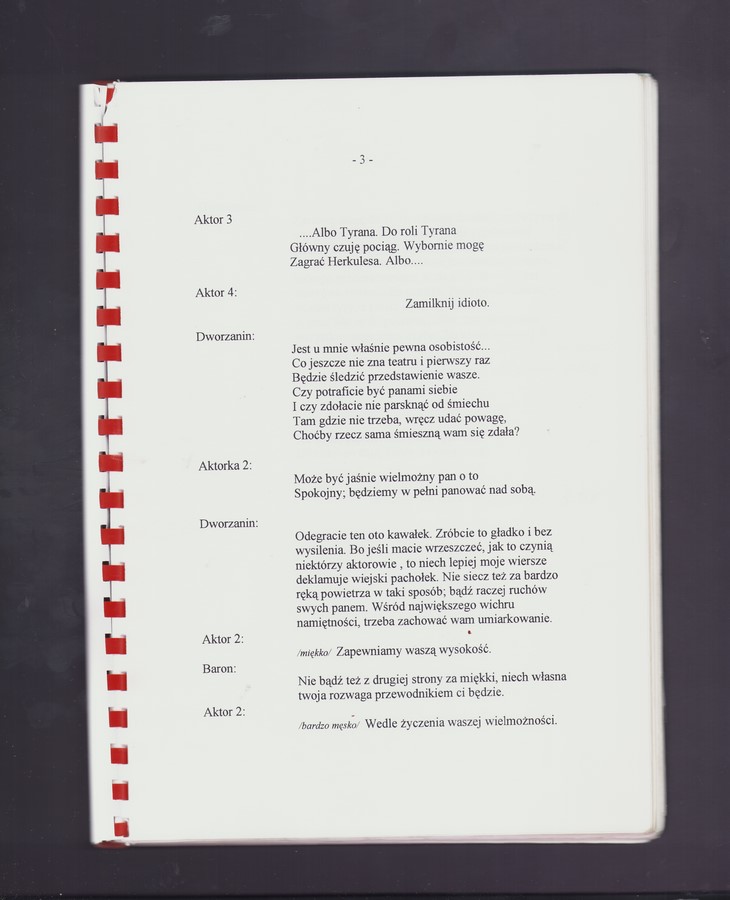 - 3 -

Aktor 3

....Albo Tyrana. Do roli Tyrana
Główny czuję pociąg. Wybornie mogę
Zagrać Herkulesa. Albo....

Aktor 4:

Zamilknij idioto.

Dworzanin:

Jest u mnie właśnie pewna osobistość...
Co jeszcze nie zna teatru i pierwszy raz
Będzie śledzić przedstawienie wasze.
Czy potraficie być panami siebie
I czy zdołacie nie parsknąć od śmiechu
Tam gdzie nie trzeba, wręcz udać powagę,
Choćby rzecz sama śmieszną wam się zdała?

Aktorka 2:

Może być jaśnie wielmożny pan o to
Spokojny; będziemy w pełni panować nad sobą.

Dworzanin:

Odegracie ten oto kawałek. Zróbcie to gładko i bez wysilenia. Bo jeśli macie wrzeszczeć, jak to czynią niektórzy aktorowie , to niech lepiej moje wiersze deklamuje wiejski pachołek. Nie siecz też za bardzo ręką powietrza w taki sposób; bądź raczej ruchów swych panem. Wśród największego wichru namiętności, trzeba zachować wam umiarkowanie.

Aktor 2:

/miękko/ Zapewniamy waszą wysokość.

Baron:

Nie bądź też z drugiej strony za miękki, niech własna twoja rozwaga przewodnikiem ci będzie.

Aktor 2:

/bardzo męsko/ Wedle życzenia waszej wielmożności.